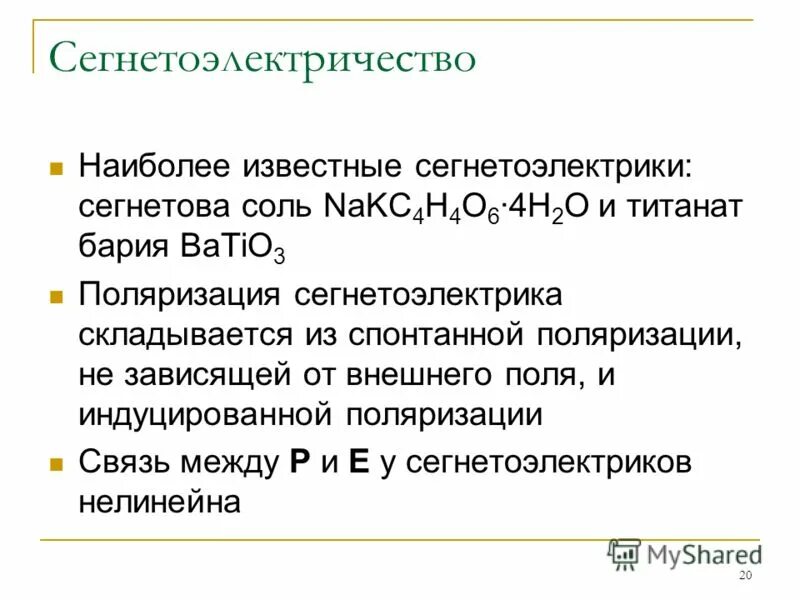 Сегнетоэлектричество

Наиболее известные сегнетоэлектрики: сегнетова соль $NaKC_4H_4O_6 \cdot 4H_2O$ и титанат бария $BaTiO_3$

Поляризация сегнетоэлектрика складывается из спонтанной поляризации, не зависящей от внешнего поля, и индуцированной поляризации

Связь между **P** и **E** у сегнетоэлектриков нелинейна

MyShared

20